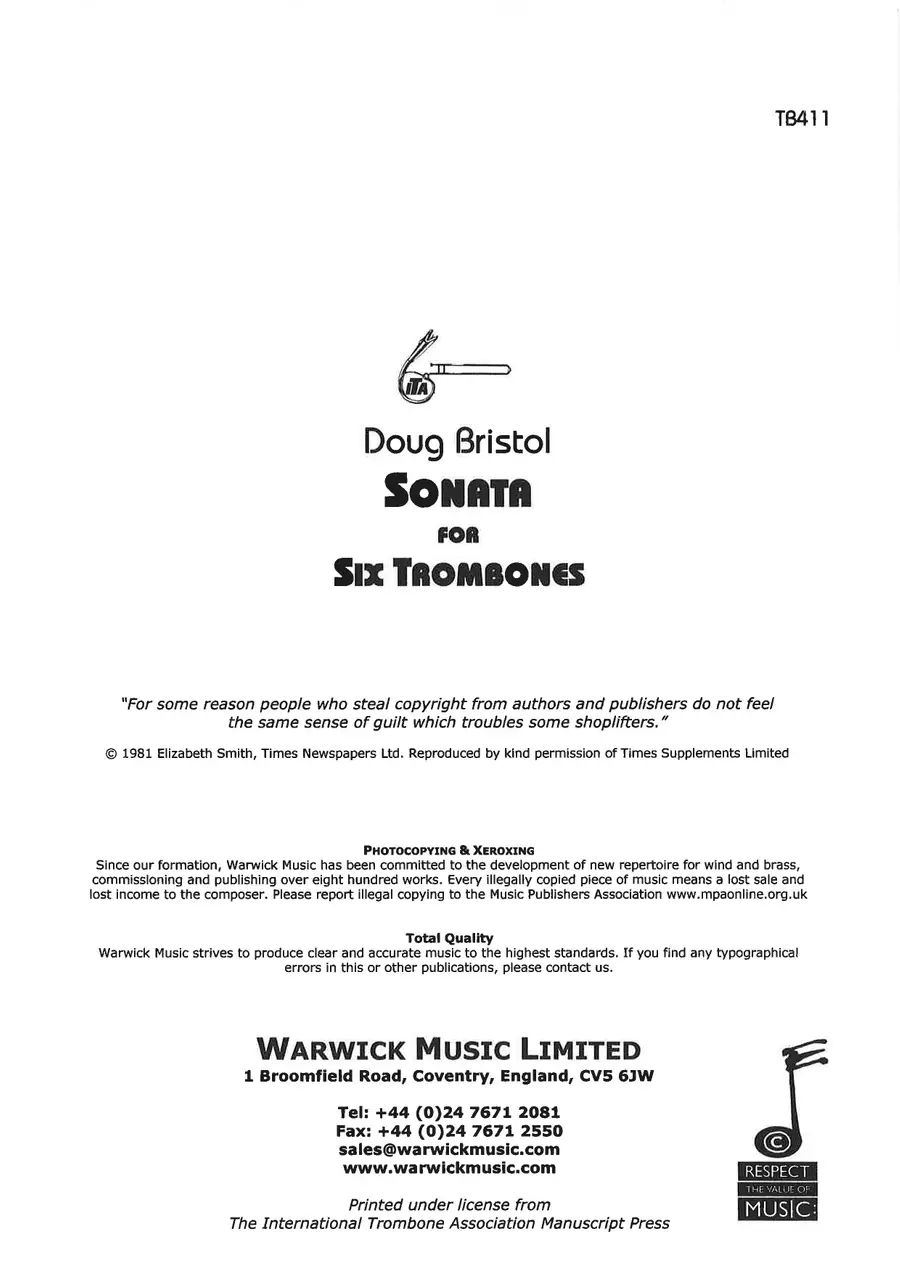 TB411

ITA

Doug Bristol

SONATA

FOR

SIX TROMBONES

"For some reason people who steal copyright from authors and publishers do not feel the same sense of guilt which troubles some shoplifters."

© 1981 Elizabeth Smith, Times Newspapers Ltd. Reproduced by kind permission of Times Supplements Limited

PHOTOCOPYING & XEROXING
Since our formation, Warwick Music has been committed to the development of new repertoire for wind and brass, commissioning and publishing over eight hundred works. Every illegally copied piece of music means a lost sale and lost income to the composer. Please report illegal copying to the Music Publishers Association www.mpaonline.org.uk

Total Quality
Warwick Music strives to produce clear and accurate music to the highest standards. If you find any typographical errors in this or other publications, please contact us.

WARWICK MUSIC LIMITED
1 Broomfield Road, Coventry, England, CV5 6JW

Tel: +44 (0)24 7671 2081
Fax: +44 (0)24 7671 2550
sales@warwickmusic.com
www.warwickmusic.com

Printed under license from
The International Trombone Association Manuscript Press

©
RESPECT
THE VALUE OF
MUSIC